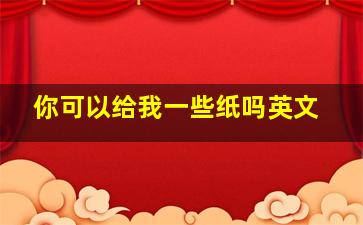 你可以给我一些纸吗英文